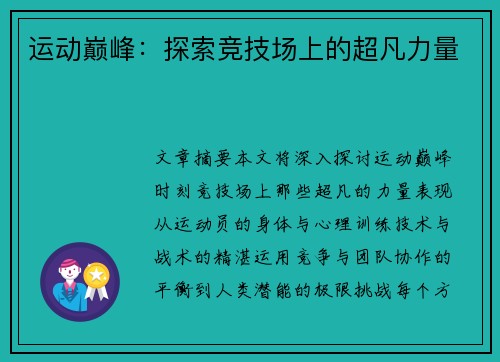 运动巅峰：探索竞技场上的超凡力量

文章摘要本文将深入探讨运动巅峰时刻竞技场上那些超凡的力量表现从运动员的身体与心理训练技术与战术的精湛运用竞争与团队协作的平衡到人类潜能的极限挑战每个方